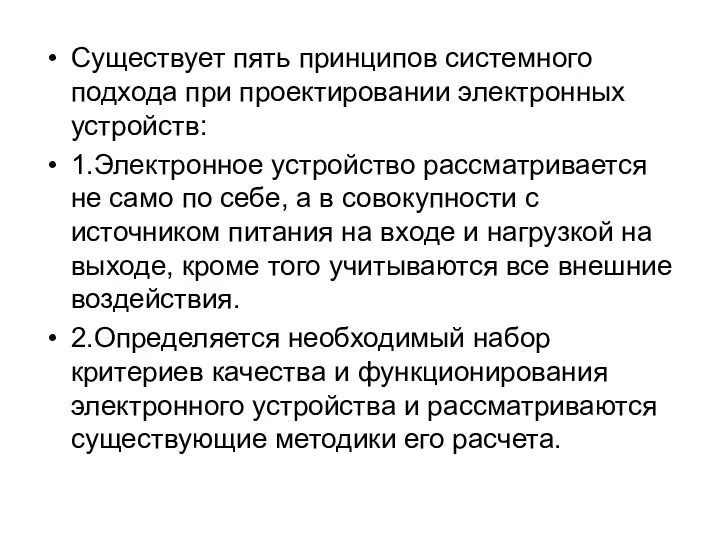 • Существует пять принципов системного подхода при проектировании электронных устройств:

• 1.Электронное устройство рассматривается не само по себе, а в совокупности с источником питания на входе и нагрузкой на выходе, кроме того учитываются все внешние воздействия.

• 2.Определяется необходимый набор критериев качества и функционирования электронного устройства и рассматриваются существующие методики его расчета.